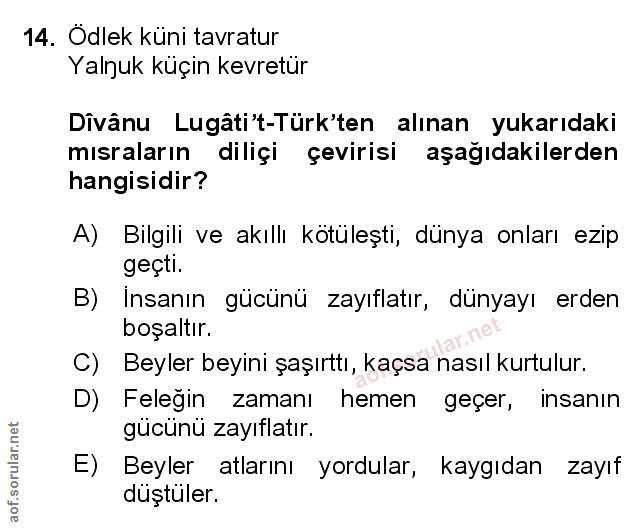 14. Ödlek küni tavratur
Yalŋuk küçin kevretür

Dîvânu Lugâti't-Türk'ten alınan yukarıdaki mısraların diliçi çevirisi aşağıdakilerden hangisidir?

A) Bilgili ve akıllı kötüleşti, dünya onları ezip geçti.

B) İnsanın gücünü zayıflatır, dünyayı erden boşaltır.

C) Beyler beyini şaşırttı, kaçsa nasıl kurtulur.

D) Feleğin zamanı hemen geçer, insanın gücünü zayıflatır.

E) Beyler atlarını yordular, kaygıdan zayıf düştüler.

aof.sorular.net